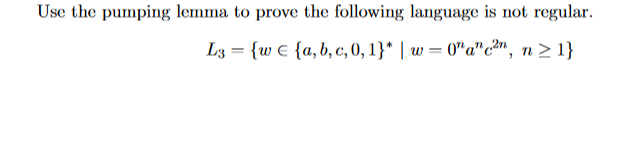 Use the pumping lemma to prove the following language is not regular.

$L_3 = \{w \in \{a, b, c, 0, 1\}^* \mid w = 0^n a^n c^{2n},\ n \geq 1\}$